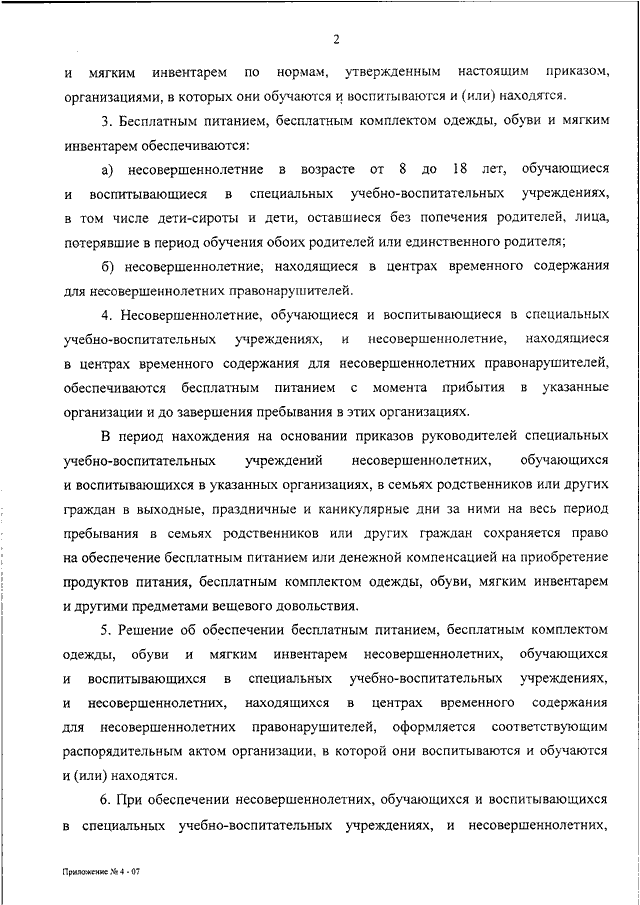 2

и мягким инвентарем по нормам, утвержденным настоящим приказом, организациями, в которых они обучаются и воспитываются и (или) находятся.

3. Бесплатным питанием, бесплатным комплектом одежды, обуви и мягким инвентарем обеспечиваются:

а) несовершеннолетние в возрасте от 8 до 18 лет, обучающиеся и воспитывающиеся в специальных учебно-воспитательных учреждениях, в том числе дети-сироты и дети, оставшиеся без попечения родителей, лица, потерявшие в период обучения обоих родителей или единственного родителя;

б) несовершеннолетние, находящиеся в центрах временного содержания для несовершеннолетних правонарушителей.

4. Несовершеннолетние, обучающиеся и воспитывающиеся в специальных учебно-воспитательных учреждениях, и несовершеннолетние, находящиеся в центрах временного содержания для несовершеннолетних правонарушителей, обеспечиваются бесплатным питанием с момента прибытия в указанные организации и до завершения пребывания в этих организациях.

В период нахождения на основании приказов руководителей специальных учебно-воспитательных учреждений несовершеннолетних, обучающихся и воспитывающихся в указанных организациях, в семьях родственников или других граждан в выходные, праздничные и каникулярные дни за ними на весь период пребывания в семьях родственников или других граждан сохраняется право на обеспечение бесплатным питанием или денежной компенсацией на приобретение продуктов питания, бесплатным комплектом одежды, обуви, мягким инвентарем и другими предметами вещевого довольствия.

5. Решение об обеспечении бесплатным питанием, бесплатным комплектом одежды, обуви и мягким инвентарем несовершеннолетних, обучающихся и воспитывающихся в специальных учебно-воспитательных учреждениях, и несовершеннолетних, находящихся в центрах временного содержания для несовершеннолетних правонарушителей, оформляется соответствующим распорядительным актом организации, в которой они воспитываются и обучаются и (или) находятся.

6. При обеспечении несовершеннолетних, обучающихся и воспитывающихся в специальных учебно-воспитательных учреждениях, и несовершеннолетних,

Приложение № 4 - 07